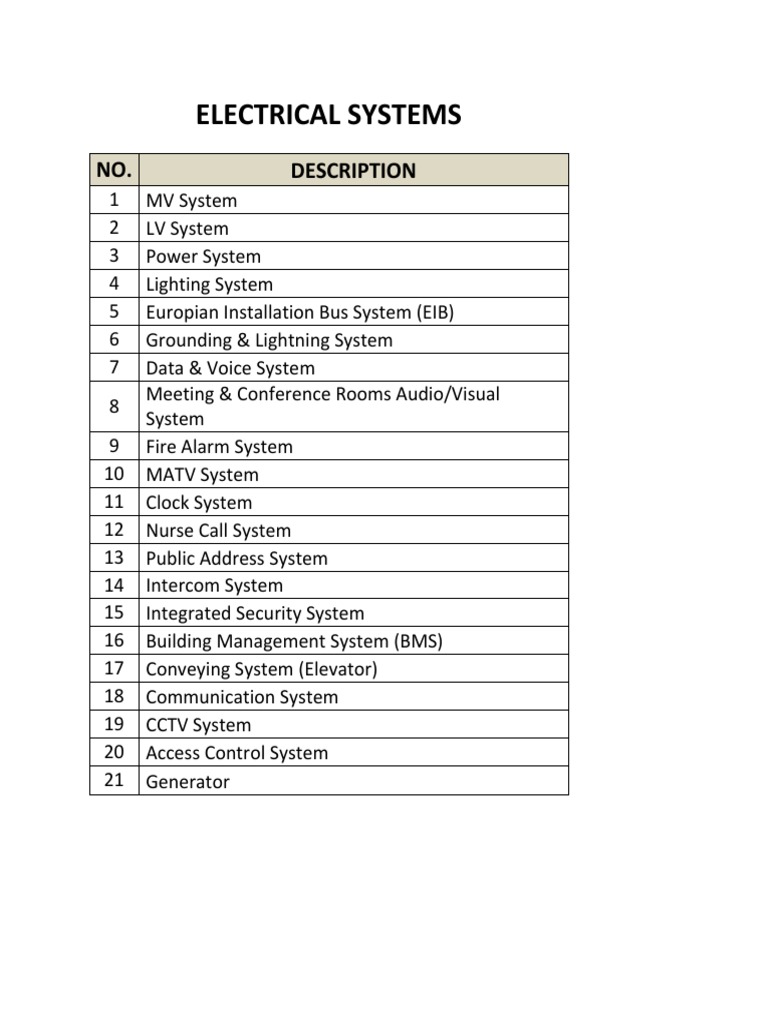 ELECTRICAL SYSTEMS

| NO. | DESCRIPTION |
|---|---|
| 1 | MV System |
| 2 | LV System |
| 3 | Power System |
| 4 | Lighting System |
| 5 | Europian Installation Bus System (EIB) |
| 6 | Grounding & Lightning System |
| 7 | Data & Voice System |
| 8 | Meeting & Conference Rooms Audio/Visual System |
| 9 | Fire Alarm System |
| 10 | MATV System |
| 11 | Clock System |
| 12 | Nurse Call System |
| 13 | Public Address System |
| 14 | Intercom System |
| 15 | Integrated Security System |
| 16 | Building Management System (BMS) |
| 17 | Conveying System (Elevator) |
| 18 | Communication System |
| 19 | CCTV System |
| 20 | Access Control System |
| 21 | Generator |